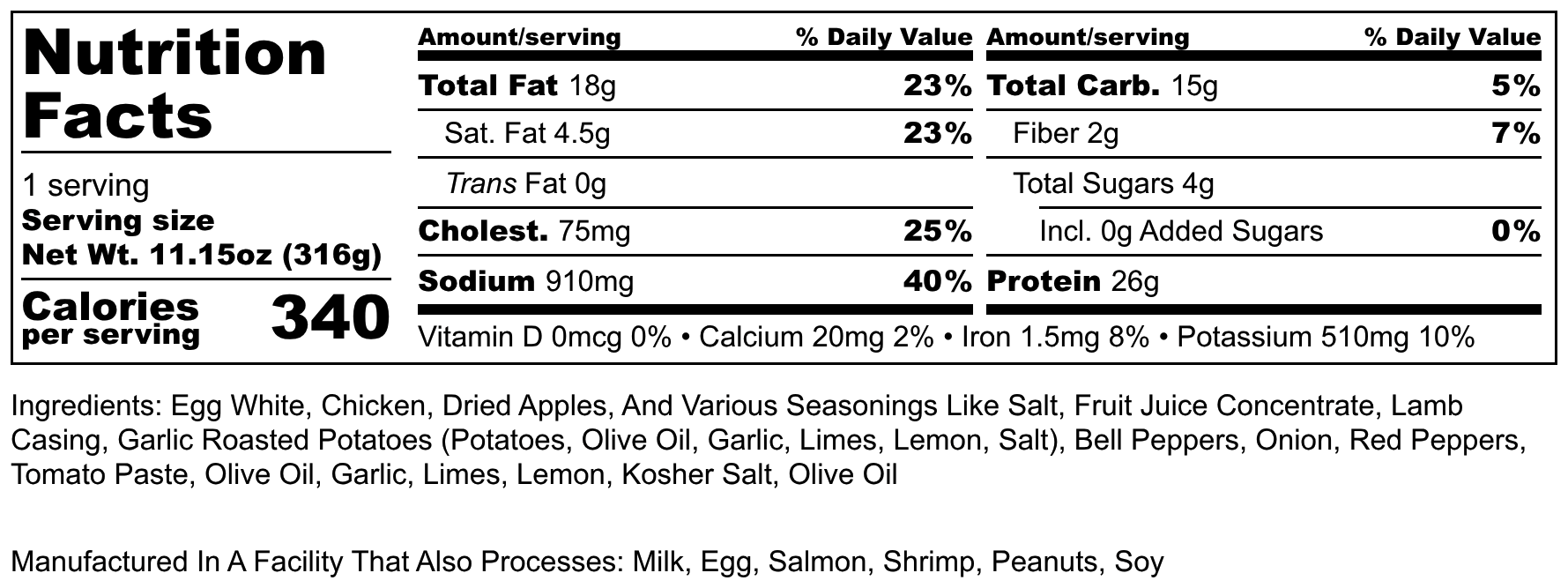 Nutrition Facts

1 serving
Serving size
Net Wt. 11.15oz (316g)

Calories per serving 340

Amount/serving % Daily Value
Total Fat 18g 23%
Sat. Fat 4.5g 23%
Trans Fat 0g
Cholest. 75mg 25%
Sodium 910mg 40%

Amount/serving % Daily Value
Total Carb. 15g 5%
Fiber 2g 7%
Total Sugars 4g
Incl. 0g Added Sugars 0%
Protein 26g

Vitamin D 0mcg 0% • Calcium 20mg 2% • Iron 1.5mg 8% • Potassium 510mg 10%

Ingredients: Egg White, Chicken, Dried Apples, And Various Seasonings Like Salt, Fruit Juice Concentrate, Lamb Casing, Garlic Roasted Potatoes (Potatoes, Olive Oil, Garlic, Limes, Lemon, Salt), Bell Peppers, Onion, Red Peppers, Tomato Paste, Olive Oil, Garlic, Limes, Lemon, Kosher Salt, Olive Oil

Manufactured In A Facility That Also Processes: Milk, Egg, Salmon, Shrimp, Peanuts, Soy